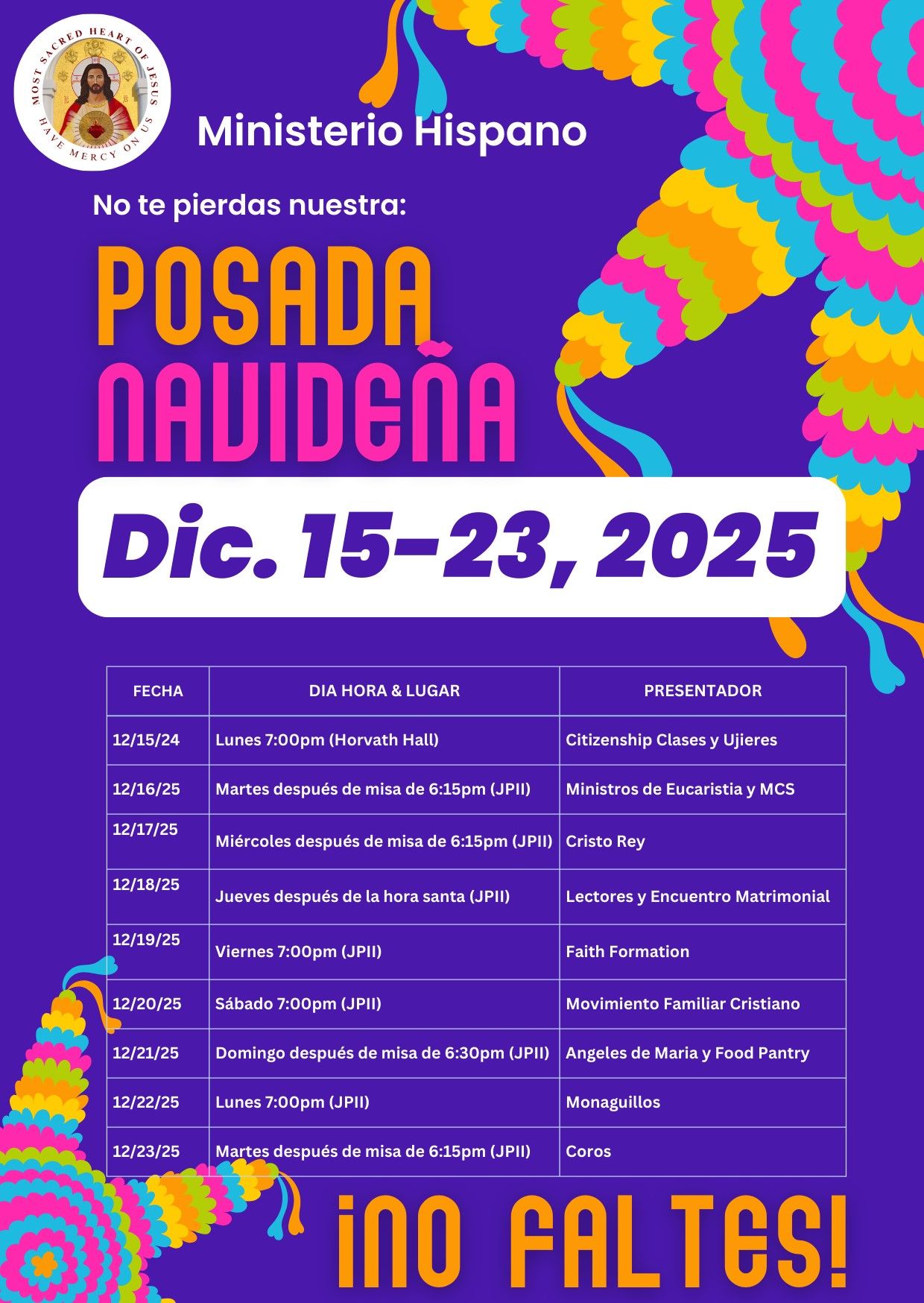 MOST SACRED HEART OF JESUS
HAVE MERCY ON US

Ministerio Hispano

No te pierdas nuestra:

POSADA
NAVIDEÑA

Dic. 15-23, 2025

| FECHA | DIA HORA & LUGAR | PRESENTADOR |
|---|---|---|
| 12/15/24 | Lunes 7:00pm (Horvath Hall) | Citizenship Clases y Ujieres |
| 12/16/25 | Martes después de misa de 6:15pm (JPII) | Ministros de Eucaristia y MCS |
| 12/17/25 | Miércoles después de misa de 6:15pm (JPII) | Cristo Rey |
| 12/18/25 | Jueves después de la hora santa (JPII) | Lectores y Encuentro Matrimonial |
| 12/19/25 | Viernes 7:00pm (JPII) | Faith Formation |
| 12/20/25 | Sábado 7:00pm (JPII) | Movimiento Familiar Cristiano |
| 12/21/25 | Domingo después de misa de 6:30pm (JPII) | Angeles de Maria y Food Pantry |
| 12/22/25 | Lunes 7:00pm (JPII) | Monaguillos |
| 12/23/25 | Martes después de misa de 6:15pm (JPII) | Coros |

¡NO FALTES!